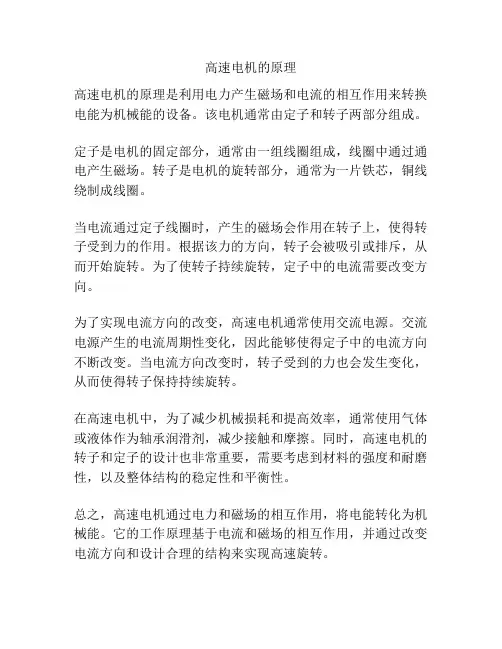 高速电机的原理

高速电机的原理是利用电力产生磁场和电流的相互作用来转换电能为机械能的设备。该电机通常由定子和转子两部分组成。

定子是电机的固定部分，通常由一组线圈组成，线圈中通过通电产生磁场。转子是电机的旋转部分，通常为一片铁芯，铜线绕制成线圈。

当电流通过定子线圈时，产生的磁场会作用在转子上，使得转子受到力的作用。根据该力的方向，转子会被吸引或排斥，从而开始旋转。为了使转子持续旋转，定子中的电流需要改变方向。

为了实现电流方向的改变，高速电机通常使用交流电源。交流电源产生的电流周期性变化，因此能够使得定子中的电流方向不断改变。当电流方向改变时，转子受到的力也会发生变化，从而使得转子保持持续旋转。

在高速电机中，为了减少机械损耗和提高效率，通常使用气体或液体作为轴承润滑剂，减少接触和摩擦。同时，高速电机的转子和定子的设计也非常重要，需要考虑到材料的强度和耐磨性，以及整体结构的稳定性和平衡性。

总之，高速电机通过电力和磁场的相互作用，将电能转化为机械能。它的工作原理基于电流和磁场的相互作用，并通过改变电流方向和设计合理的结构来实现高速旋转。